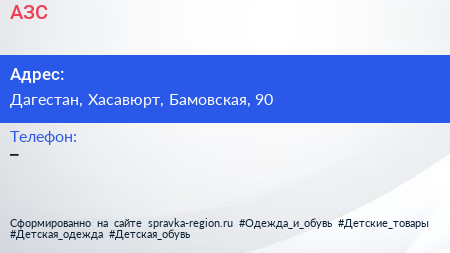 АЗС

Адрес:

Дагестан, Хасавюрт, Бамовская, 90

Телефон:

–

Сформированно на сайте spravka-region.ru #Одежда_и_обувь #Детские_товары #Детская_одежда #Детская_обувь